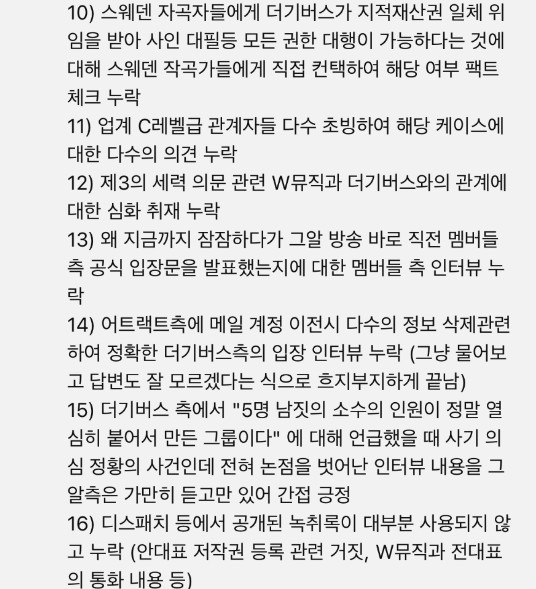 10) 스웨덴 자곡자들에게 더기버스가 지적재산권 일체 위임을 받아 사인 대필등 모든 권한 대행이 가능하다는 것에 대해 스웨덴 작곡가들에게 직접 컨택하여 해당 여부 팩트 체크 누락
11) 업계 C레벨급 관계자들 다수 초빙하여 해당 케이스에 대한 다수의 의견 누락
12) 제3의 세력 의문 관련 W뮤직과 더기버스와의 관계에 대한 심화 취재 누락
13) 왜 지금까지 잠잠하다가 그알 방송 바로 직전 멤버들 측 공식 입장문을 발표했는지에 대한 멤버들 측 인터뷰 누락
14) 어트랙트측에 메일 계정 이전시 다수의 정보 삭제관련하여 정확한 더기버스측의 입장 인터뷰 누락 (그냥 물어보고 답변도 잘 모르겠다는 식으로 흐지부지하게 끝남)
15) 더기버스 측에서 "5명 남짓의 소수의 인원이 정말 열심히 붙어서 만든 그룹이다" 에 대해 언급했을 때 사기 의심 정황의 사건인데 전혀 논점을 벗어난 인터뷰 내용을 그알측은 가만히 듣고만 있어 간접 긍정
16) 디스패치 등에서 공개된 녹취록이 대부분 사용되지 않고 누락 (안대표 저작권 등록 관련 거짓, W뮤직과 전대표의 통화 내용 등)